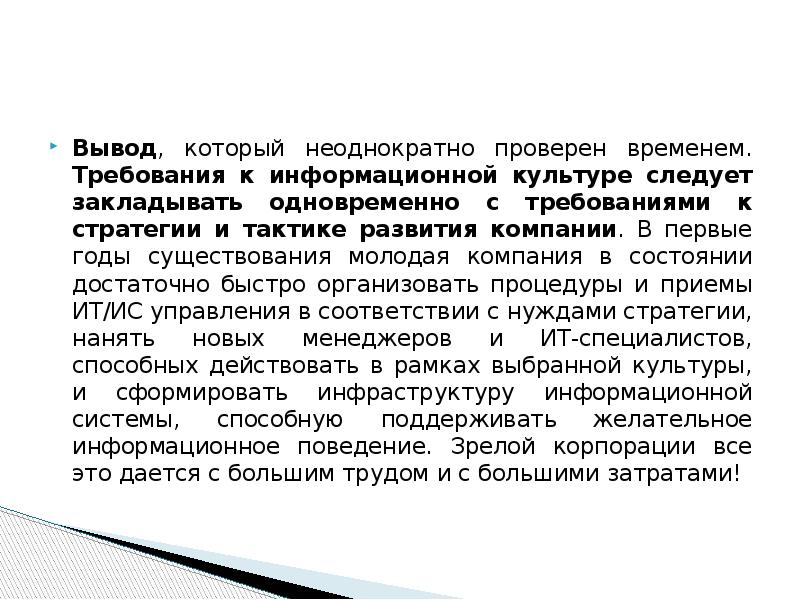 Вывод, который неоднократно проверен временем. Требования к информационной культуре следует закладывать одновременно с требованиями к стратегии и тактике развития компании. В первые годы существования молодая компания в состоянии достаточно быстро организовать процедуры и приемы ИТ/ИС управления в соответствии с нуждами стратегии, нанять новых менеджеров и ИТ-специалистов, способных действовать в рамках выбранной культуры, и сформировать инфраструктуру информационной системы, способную поддерживать желательное информационное поведение. Зрелой корпорации все это дается с большим трудом и с большими затратами!